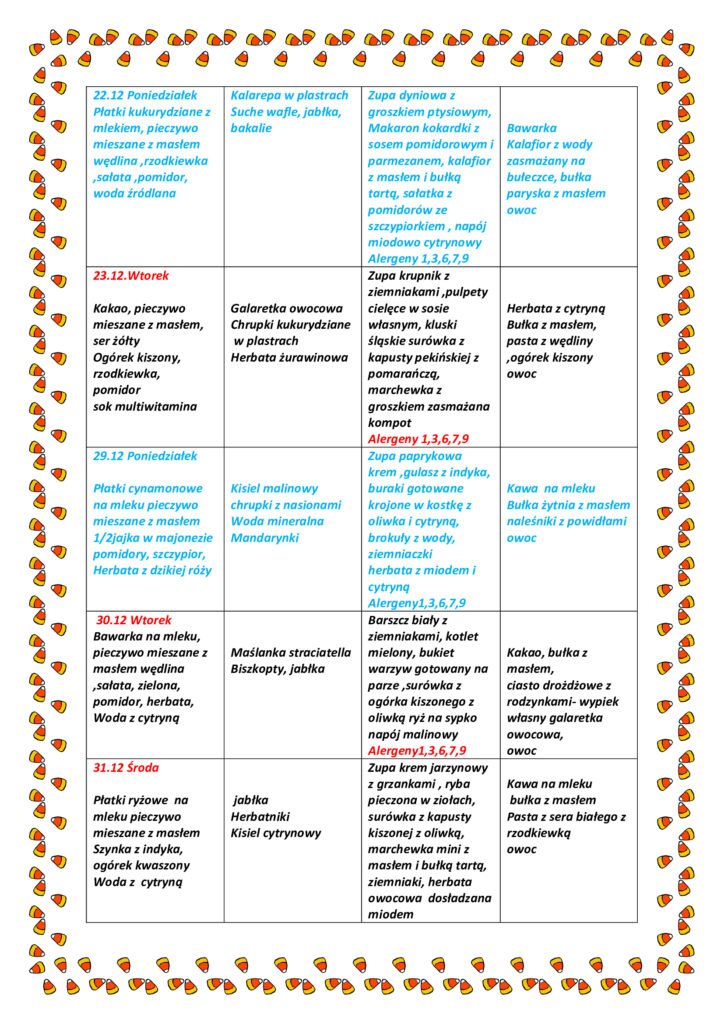 | | | | |
|---|---|---|---|
| 22.12 Poniedziałek Płatki kukurydziane z mlekiem, pieczywo mieszane z masłem wędlina ,rzodkiewka ,sałata ,pomidor, woda źródlana | Kalarepa w plastrach Suche wafle, jabłka, bakalie | Zupa dyniowa z groszkiem ptysiowym, Makaron kokardki z sosem pomidorowym i parmezanem, kalafior z masłem i bułką tartą, sałatka z pomidorów ze szczypiorkiem , napój miodowo cytrynowy Alergeny 1,3,6,7,9 | Bawarka Kalafior z wody zasmażany na bułeczce, bułka paryska z masłem owoc |
| 23.12.Wtorek Kakao, pieczywo mieszane z masłem, ser żółty Ogórek kiszony, rzodkiewka, pomidor sok multiwitamina | Galaretka owocowa Chrupki kukurydziane w plastrach Herbata żurawinowa | Zupa krupnik z ziemniakami ,pulpety cielęce w sosie własnym, kluski śląskie surówka z kapusty pekińskiej z pomarańczą, marchewka z groszkiem zasmażana kompot Alergeny 1,3,6,7,9 | Herbata z cytryną Bułka z masłem, pasta z wędliny ,ogórek kiszony owoc |
| 29.12 Poniedziałek Płatki cynamonowe na mleku pieczywo mieszane z masłem 1/2jajka w majonezie pomidory, szczypior, Herbata z dzikiej róży | Kisiel malinowy chrupki z nasionami Woda mineralna Mandarynki | Zupa paprykowa krem ,gulasz z indyka, buraki gotowane krojone w kostkę z oliwka i cytryną, brokuły z wody, ziemniaczki herbata z miodem i cytryną Alergeny1,3,6,7,9 | Kawa na mleku Bułka żytnia z masłem naleśniki z powidłami owoc |
| 30.12 Wtorek Bawarka na mleku, pieczywo mieszane z masłem wędlina ,sałata, zielona, pomidor, herbata, Woda z cytryną | Maślanka straciatella Biszkopty, jabłka | Barszcz biały z ziemniakami, kotlet mielony, bukiet warzyw gotowany na parze ,surówka z ogórka kiszonego z oliwką ryż na sypko napój malinowy Alergeny1,3,6,7,9 | Kakao, bułka z masłem, ciasto drożdżowe z rodzynkami- wypiek własny galaretka owocowa, owoc |
| 31.12 Środa Płatki ryżowe na mleku pieczywo mieszane z masłem Szynka z indyka, ogórek kwaszony Woda z cytryną | jabłka Herbatniki Kisiel cytrynowy | Zupa krem jarzynowy z grzankami , ryba pieczona w ziołach, surówka z kapusty kiszonej z oliwką, marchewka mini z masłem i bułką tartą, ziemniaki, herbata owocowa dosładzana miodem | Kawa na mleku bułka z masłem Pasta z sera białego z rzodkiewką owoc |